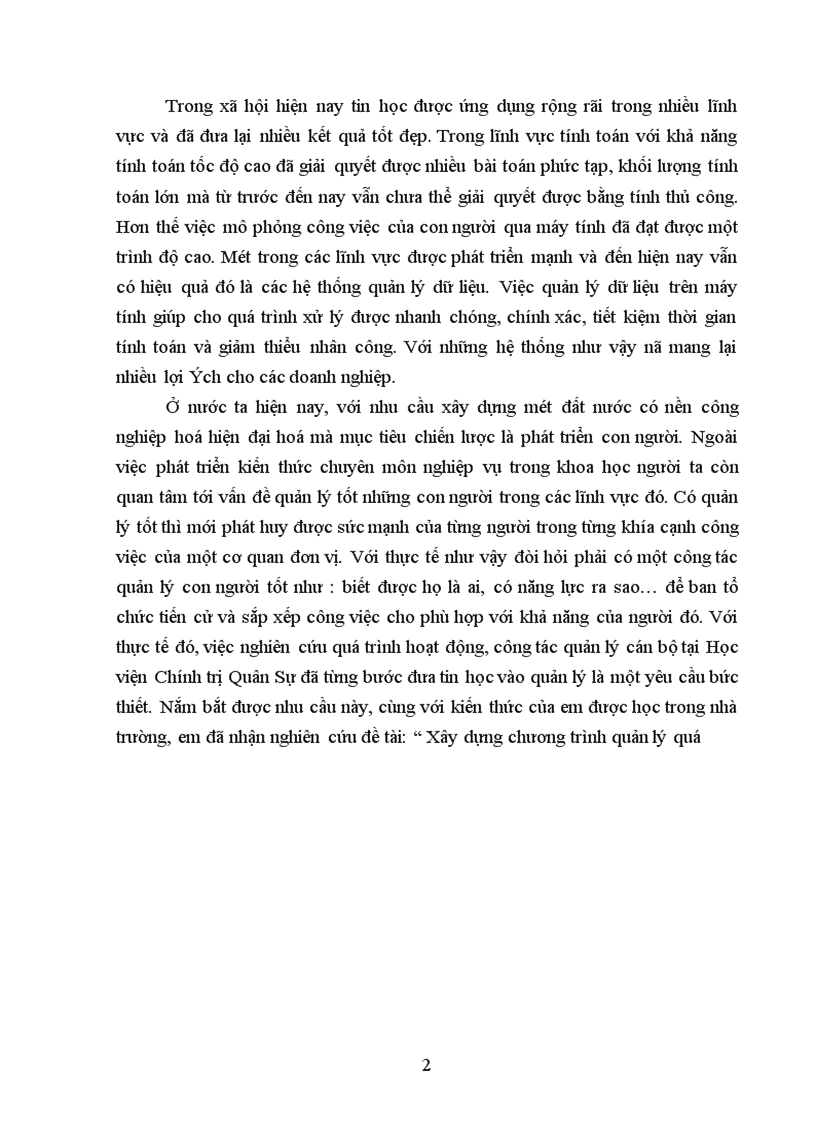 Trong xã hội hiện nay tin học được ứng dụng rộng rãi trong nhiều lĩnh vực và đã đưa lại nhiều kết quả tốt đẹp. Trong lĩnh vực tính toán với khả năng tính toán tốc độ cao đã giải quyết được nhiều bài toán phức tạp, khối lượng tính toán lớn mà từ trước đến nay vẫn chưa thể giải quyết được bằng tính thủ công. Hơn thế việc mô phỏng công việc của con người qua máy tính đã đạt được một trình độ cao. Mét trong các lĩnh vực được phát triển mạnh và đến hiện nay vẫn có hiệu quả đó là các hệ thống quản lý dữ liệu. Việc quản lý dữ liệu trên máy tính giúp cho quá trình xử lý được nhanh chóng, chính xác, tiết kiệm thời gian tính toán và giảm thiểu nhân công. Với những hệ thống như vậy nã mang lại nhiều lợi Ých cho các doanh nghiệp.

Ở nước ta hiện nay, với nhu cầu xây dựng mét đất nước có nền công nghiệp hoá hiện đại hoá mà mục tiêu chiến lược là phát triển con người. Ngoài việc phát triển kiến thức chuyên môn nghiệp vụ trong khoa học người ta còn quan tâm tới vấn đề quản lý tốt những con người trong các lĩnh vực đó. Có quản lý tốt thì mới phát huy được sức mạnh của từng người trong từng khía cạnh công việc của một cơ quan đơn vị. Với thực tế như vậy đòi hỏi phải có một công tác quản lý con người tốt như : biết được họ là ai, có năng lực ra sao… để ban tổ chức tiến cử và sắp xếp công việc cho phù hợp với khả năng của người đó. Với thực tế đó, việc nghiên cứu quá trình hoạt động, công tác quản lý cán bộ tại Học viện Chính trị Quân Sự đã từng bước đưa tin học vào quản lý là một yêu cầu bức thiết. Nắm bắt được nhu cầu này, cùng với kiến thức của em được học trong nhà trường, em đã nhận nghiên cứu đề tài: “ Xây dựng chương trình quản lý quá

2